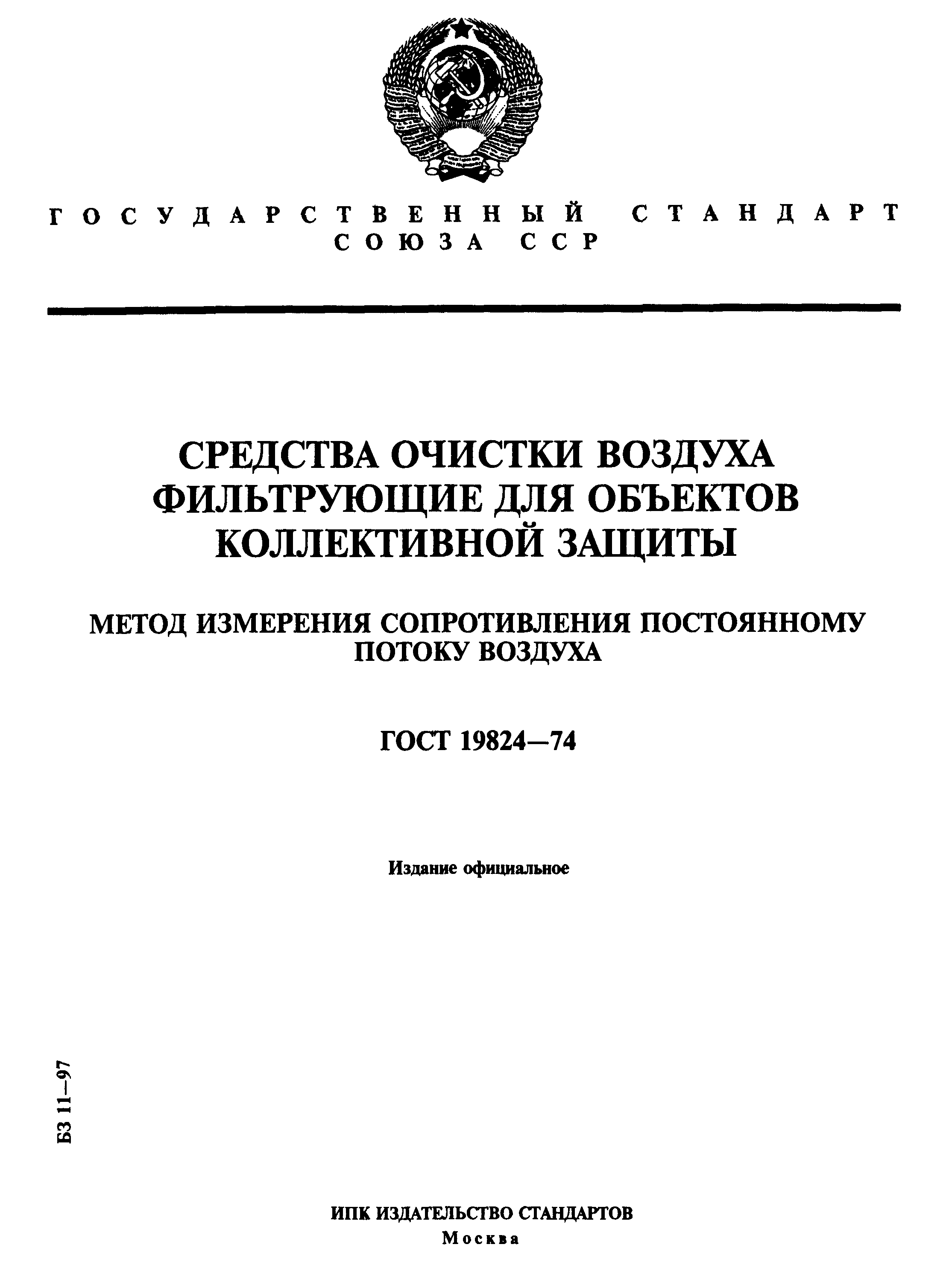 ГОСУДАРСТВЕННЫЙ СТАНДАРТ СОЮЗА ССР

СРЕДСТВА ОЧИСТКИ ВОЗДУХА ФИЛЬТРУЮЩИЕ ДЛЯ ОБЪЕКТОВ КОЛЛЕКТИВНОЙ ЗАЩИТЫ

МЕТОД ИЗМЕРЕНИЯ СОПРОТИВЛЕНИЯ ПОСТОЯННОМУ ПОТОКУ ВОЗДУХА

ГОСТ 19824—74

Издание официальное

БЗ 11—97

ИПК ИЗДАТЕЛЬСТВО СТАНДАРТОВ
Москва